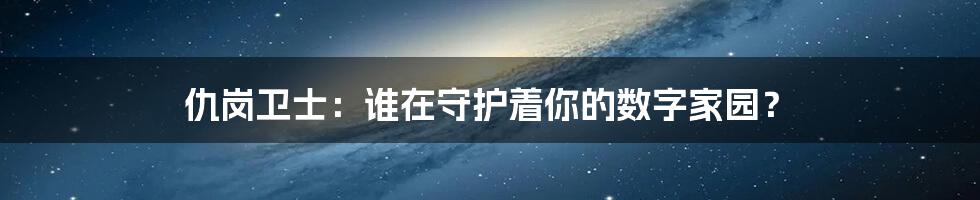 仇岗卫士：谁在守护着你的数字家园？